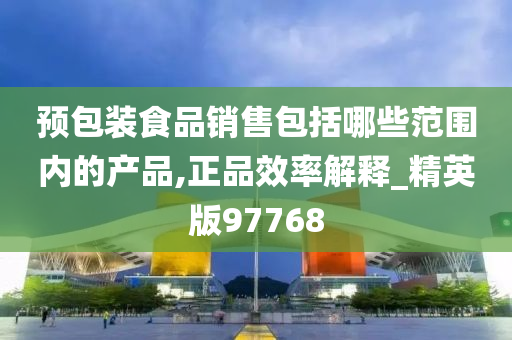 预包装食品销售包括哪些范围内的产品,正品效率解释_精英版97768